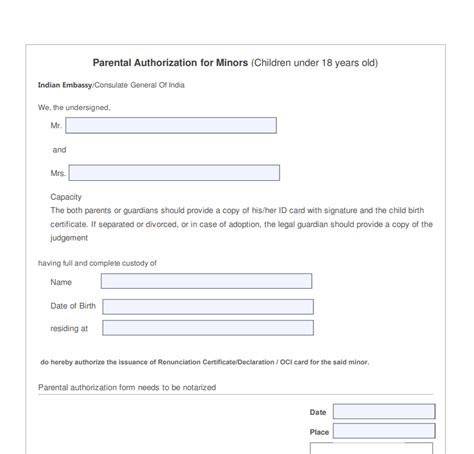 Parental Authorization for Minors (Children under 18 years old)

Indian Embassy/Consulate General Of India

We, the undersigned,

Mr.

and

Mrs.

Capacity
The both parents or guardians should provide a copy of his/her ID card with signature and the child birth certificate. If separated or divorced, or in case of adoption, the legal guardian should provide a copy of the judgement

having full and complete custody of

Name

Date of Birth

residing at

do hereby authorize the issuance of Renunciation Certificate/Declaration / OCI card for the said minor.

Parental authorization form needs to be notarized

Date

Place